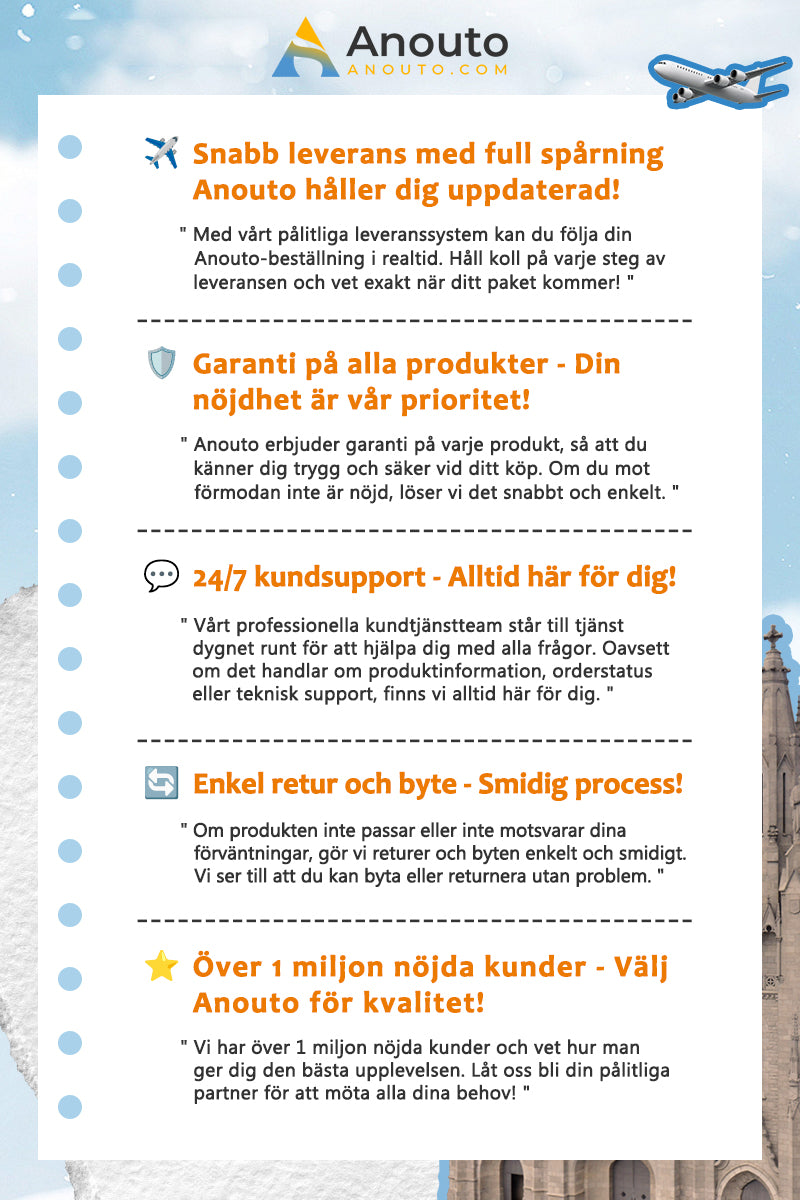 Anouto
ANOUTO.COM

Snabb leverans med full spårning Anouto håller dig uppdaterad!

" Med vårt pålitliga leveranssystem kan du följa din Anouto-beställning i realtid. Håll koll på varje steg av leveransen och vet exakt när ditt paket kommer! "

Garanti på alla produkter - Din nöjdhet är vår prioritet!

" Anouto erbjuder garanti på varje produkt, så att du känner dig trygg och säker vid ditt köp. Om du mot förmodan inte är nöjd, löser vi det snabbt och enkelt. "

24/7 kundsupport - Alltid här för dig!

" Vårt professionella kundtjänstteam står till tjänst dygnet runt för att hjälpa dig med alla frågor. Oavsett om det handlar om produktinformation, orderstatus eller teknisk support, finns vi alltid här för dig. "

Enkel retur och byte - Smidig process!

" Om produkten inte passar eller inte motsvarar dina förväntningar, gör vi returer och byten enkelt och smidigt. Vi ser till att du kan byta eller returnera utan problem. "

Över 1 miljon nöjda kunder - Välj Anouto för kvalitet!

" Vi har över 1 miljon nöjda kunder och vet hur man ger dig den bästa upplevelsen. Låt oss bli din pålitliga partner för att möta alla dina behov! "